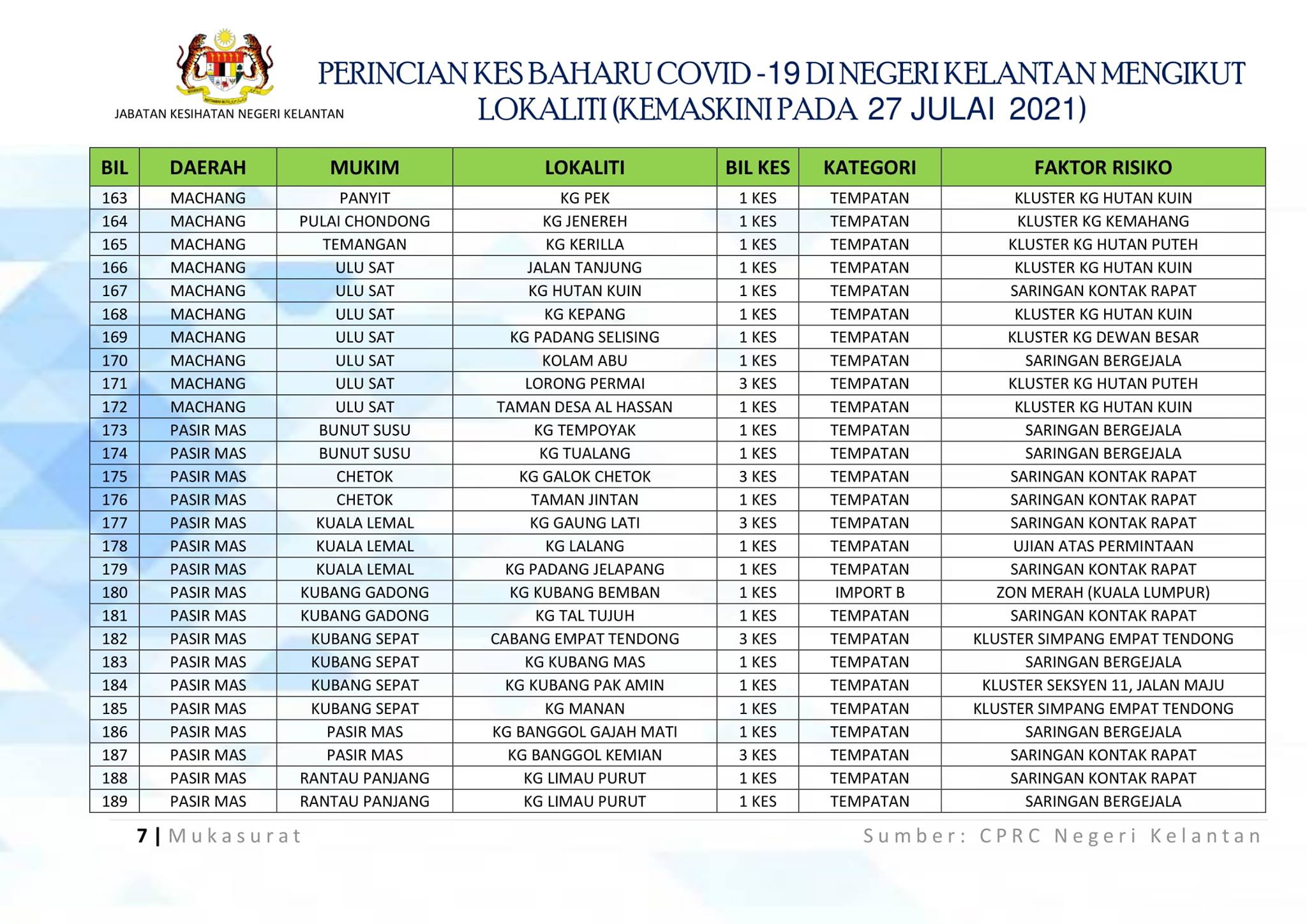 JABATAN KESIHATAN NEGERI KELANTAN

PERINCIAN KES BAHARU COVID -19 DI NEGERI KELANTAN MENGIKUT LOKALITI (KEMASKINI PADA 27 JULAI 2021)

| BIL | DAERAH | MUKIM | LOKALITI | BIL KES | KATEGORI | FAKTOR RISIKO |
|---|---|---|---|---|---|---|
| 163 | MACHANG | PANYIT | KG PEK | 1 KES | TEMPATAN | KLUSTER KG HUTAN KUIN |
| 164 | MACHANG | PULAI CHONDONG | KG JENEREH | 1 KES | TEMPATAN | KLUSTER KG KEMAHANG |
| 165 | MACHANG | TEMANGAN | KG KERILLA | 1 KES | TEMPATAN | KLUSTER KG HUTAN PUTEH |
| 166 | MACHANG | ULU SAT | JALAN TANJUNG | 1 KES | TEMPATAN | KLUSTER KG HUTAN KUIN |
| 167 | MACHANG | ULU SAT | KG HUTAN KUIN | 1 KES | TEMPATAN | SARINGAN KONTAK RAPAT |
| 168 | MACHANG | ULU SAT | KG KEPANG | 1 KES | TEMPATAN | KLUSTER KG HUTAN KUIN |
| 169 | MACHANG | ULU SAT | KG PADANG SELISING | 1 KES | TEMPATAN | KLUSTER KG DEWAN BESAR |
| 170 | MACHANG | ULU SAT | KOLAM ABU | 1 KES | TEMPATAN | SARINGAN BERGEJALA |
| 171 | MACHANG | ULU SAT | LORONG PERMAI | 3 KES | TEMPATAN | KLUSTER KG HUTAN PUTEH |
| 172 | MACHANG | ULU SAT | TAMAN DESA AL HASSAN | 1 KES | TEMPATAN | KLUSTER KG HUTAN KUIN |
| 173 | PASIR MAS | BUNUT SUSU | KG TEMPOYAK | 1 KES | TEMPATAN | SARINGAN BERGEJALA |
| 174 | PASIR MAS | BUNUT SUSU | KG TUALANG | 1 KES | TEMPATAN | SARINGAN BERGEJALA |
| 175 | PASIR MAS | CHETOK | KG GALOK CHETOK | 3 KES | TEMPATAN | SARINGAN KONTAK RAPAT |
| 176 | PASIR MAS | CHETOK | TAMAN JINTAN | 1 KES | TEMPATAN | SARINGAN KONTAK RAPAT |
| 177 | PASIR MAS | KUALA LEMAL | KG GAUNG LATI | 3 KES | TEMPATAN | SARINGAN KONTAK RAPAT |
| 178 | PASIR MAS | KUALA LEMAL | KG LALANG | 1 KES | TEMPATAN | UJIAN ATAS PERMINTAAN |
| 179 | PASIR MAS | KUALA LEMAL | KG PADANG JELAPANG | 1 KES | TEMPATAN | SARINGAN KONTAK RAPAT |
| 180 | PASIR MAS | KUBANG GADONG | KG KUBANG BEMBAN | 1 KES | IMPORT B | ZON MERAH (KUALA LUMPUR) |
| 181 | PASIR MAS | KUBANG GADONG | KG TAL TUJUH | 1 KES | TEMPATAN | SARINGAN KONTAK RAPAT |
| 182 | PASIR MAS | KUBANG SEPAT | CABANG EMPAT TENDONG | 3 KES | TEMPATAN | KLUSTER SIMPANG EMPAT TENDONG |
| 183 | PASIR MAS | KUBANG SEPAT | KG KUBANG MAS | 1 KES | TEMPATAN | SARINGAN BERGEJALA |
| 184 | PASIR MAS | KUBANG SEPAT | KG KUBANG PAK AMIN | 1 KES | TEMPATAN | KLUSTER SEKSYEN 11, JALAN MAJU |
| 185 | PASIR MAS | KUBANG SEPAT | KG MANAN | 1 KES | TEMPATAN | KLUSTER SIMPANG EMPAT TENDONG |
| 186 | PASIR MAS | PASIR MAS | KG BANGGOL GAJAH MATI | 1 KES | TEMPATAN | SARINGAN BERGEJALA |
| 187 | PASIR MAS | PASIR MAS | KG BANGGOL KEMIAN | 3 KES | TEMPATAN | SARINGAN KONTAK RAPAT |
| 188 | PASIR MAS | RANTAU PANJANG | KG LIMAU PURUT | 1 KES | TEMPATAN | SARINGAN KONTAK RAPAT |
| 189 | PASIR MAS | RANTAU PANJANG | KG LIMAU PURUT | 1 KES | TEMPATAN | SARINGAN BERGEJALA |

7 | Mukasurat

Sumber: CPRC Negeri Kelantan